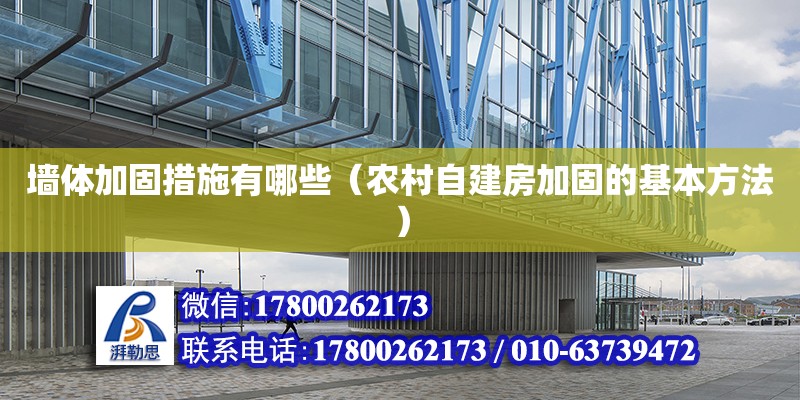 墙体加固措施有哪些（农村自建房加固的基本方法）

湃勒思

微信:17800262173

联系电话:17800262173 / 010-63739472